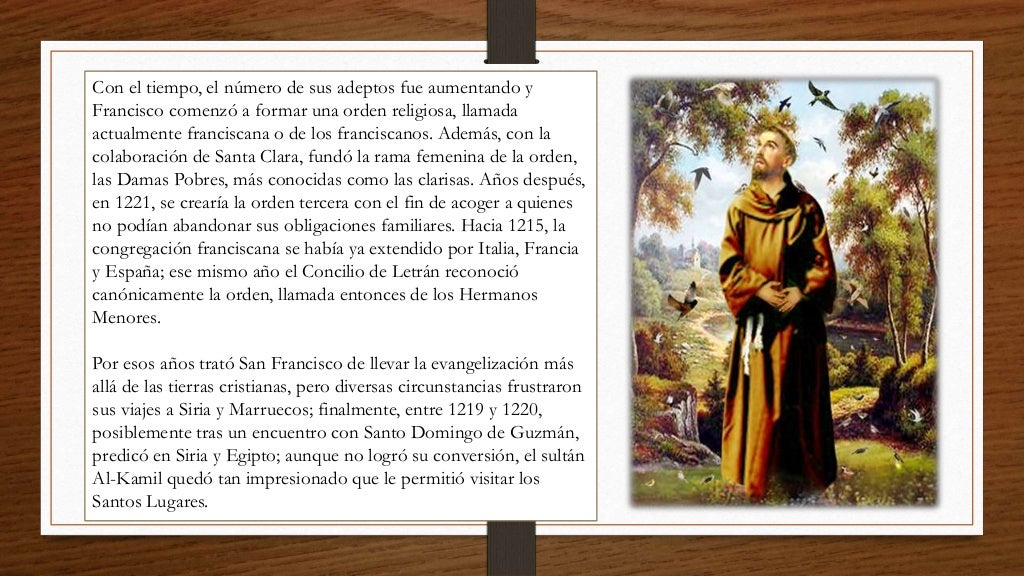 Con el tiempo, el número de sus adeptos fue aumentando y Francisco comenzó a formar una orden religiosa, llamada actualmente franciscana o de los franciscanos. Además, con la colaboración de Santa Clara, fundó la rama femenina de la orden, las Damas Pobres, más conocidas como las clarisas. Años después, en 1221, se crearía la orden tercera con el fin de acoger a quienes no podían abandonar sus obligaciones familiares. Hacia 1215, la congregación franciscana se había ya extendido por Italia, Francia y España; ese mismo año el Concilio de Letrán reconoció canónicamente la orden, llamada entonces de los Hermanos Menores.

Por esos años trató San Francisco de llevar la evangelización más allá de las tierras cristianas, pero diversas circunstancias frustraron sus viajes a Siria y Marruecos; finalmente, entre 1219 y 1220, posiblemente tras un encuentro con Santo Domingo de Guzmán, predicó en Siria y Egipto; aunque no logró su conversión, el sultán Al-Kamil quedó tan impresionado que le permitió visitar los Santos Lugares.